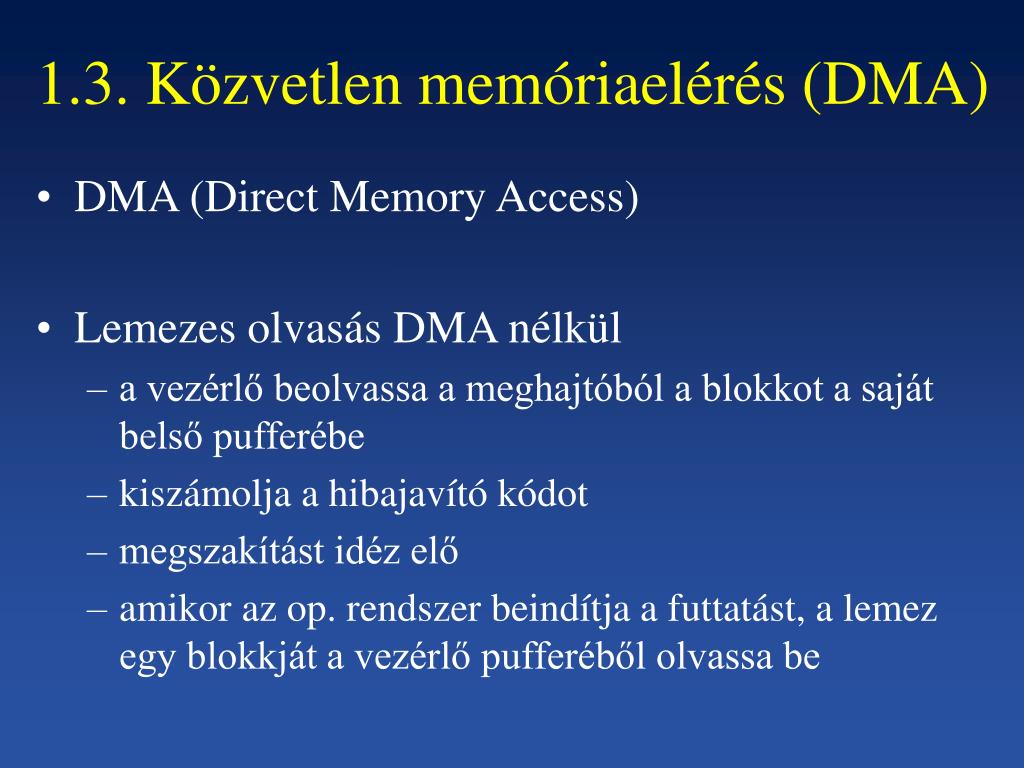 1.3. Közvetlen memóriaelérés (DMA)

• DMA (Direct Memory Access)

• Lemezes olvasás DMA nélkül
– a vezérlő beolvassa a meghajtóból a blokkot a saját belső pufferébe
– kiszámolja a hibajavító kódot
– megszakítást idéz elő
– amikor az op. rendszer beindítja a futtatást, a lemez egy blokkját a vezérlő pufferéből olvassa be